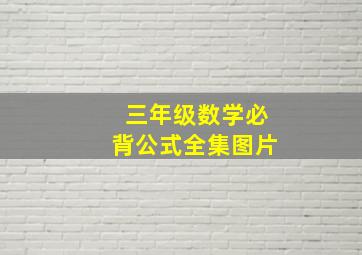 三年级数学必背公式全集图片